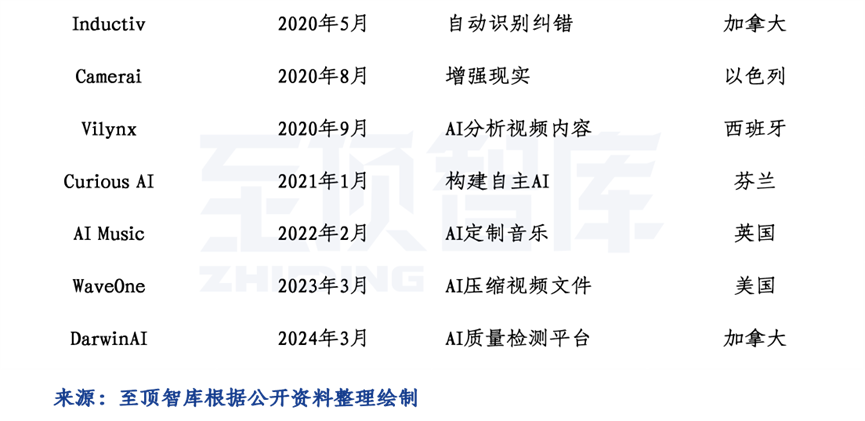 | Inductiv | 2020年5月 | 自动识别纠错 | 加拿大 |
|---|---|---|---|
| Camerai | 2020年8月 | 增强现实 | 以色列 |
| Vilynx | 2020年9月 | AI分析视频内容 | 西班牙 |
| Curious AI | 2021年1月 | 构建自主AI | 芬兰 |
| AI Music | 2022年2月 | AI定制音乐 | 英国 |
| WaveOne | 2023年3月 | AI压缩视频文件 | 美国 |
| DarwinAI | 2024年3月 | AI质量检测平台 | 加拿大 |

至顶智库
ZHIDING

来源：至顶智库根据公开资料整理绘制